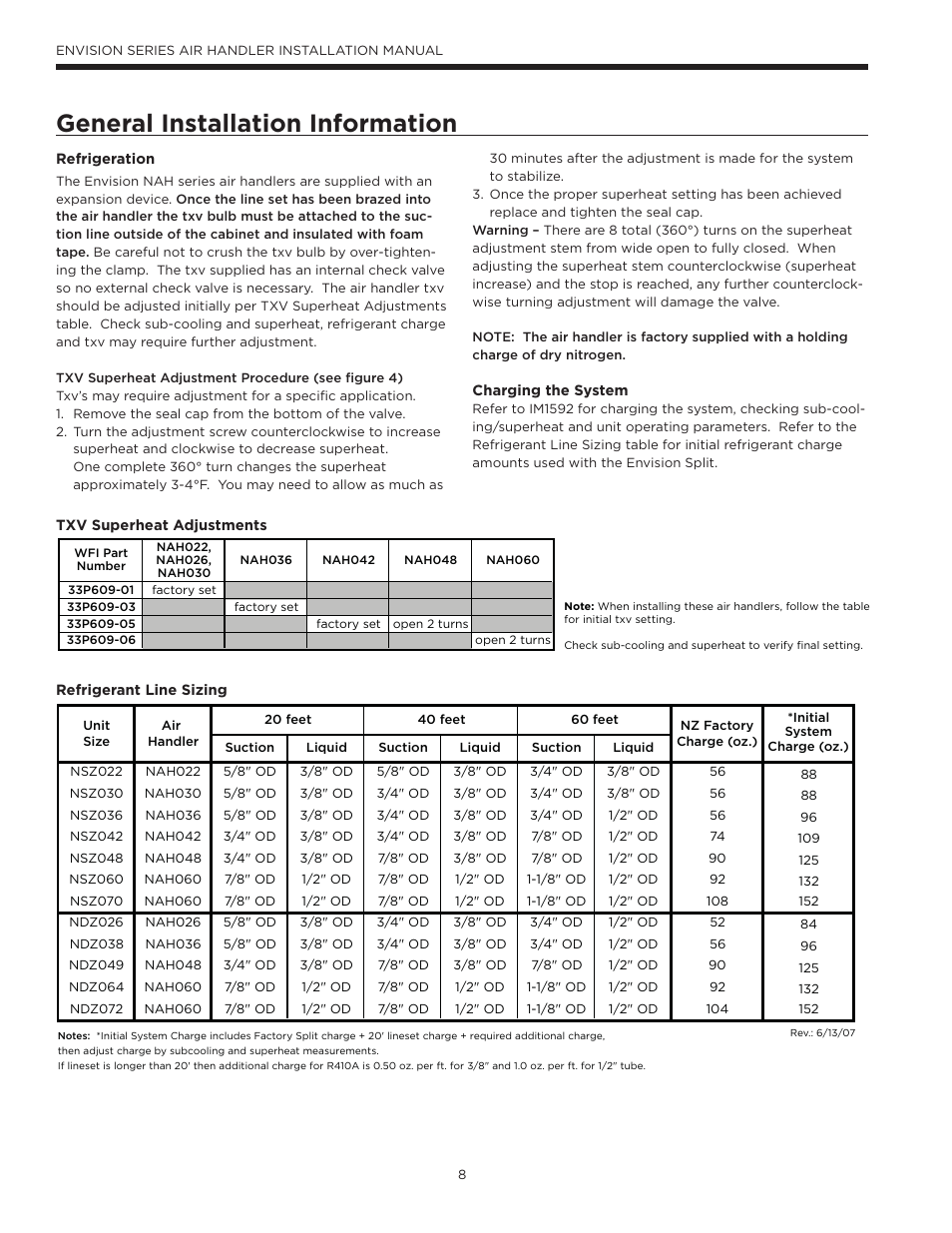 ENVISION SERIES AIR HANDLER INSTALLATION MANUAL

General Installation Information

Refrigeration

The Envision NAH series air handlers are supplied with an expansion device. Once the line set has been brazed into the air handler the txv bulb must be attached to the suction line outside of the cabinet and insulated with foam tape. Be careful not to crush the txv bulb by over-tightening the clamp. The txv supplied has an internal check valve so no external check valve is necessary. The air handler txv should be adjusted initially per TXV Superheat Adjustments table. Check sub-cooling and superheat, refrigerant charge and txv may require further adjustment.

TXV Superheat Adjustment Procedure (see figure 4)
Txv's may require adjustment for a specific application.
1. Remove the seal cap from the bottom of the valve.
2. Turn the adjustment screw counterclockwise to increase superheat and clockwise to decrease superheat. One complete 360° turn changes the superheat approximately 3-4°F. You may need to allow as much as 30 minutes after the adjustment is made for the system to stabilize.
3. Once the proper superheat setting has been achieved replace and tighten the seal cap.

Warning – There are 8 total (360°) turns on the superheat adjustment stem from wide open to fully closed. When adjusting the superheat stem counterclockwise (superheat increase) and the stop is reached, any further counterclockwise turning adjustment will damage the valve.

NOTE: The air handler is factory supplied with a holding charge of dry nitrogen.

Charging the System

Refer to IM1592 for charging the system, checking sub-cooling/superheat and unit operating parameters. Refer to the Refrigerant Line Sizing table for initial refrigerant charge amounts used with the Envision Split.

TXV Superheat Adjustments

| WFI Part Number | NAH022, NAH026, NAH030 | NAH036 | NAH042 | NAH048 | NAH060 |
|---|---|---|---|---|---|
| 33P609-01 | factory set | | | | |
| 33P609-03 | | factory set | | | |
| 33P609-05 | | | factory set | open 2 turns | |
| 33P609-06 | | | | | open 2 turns |

Note: When installing these air handlers, follow the table for initial txv setting.

Check sub-cooling and superheat to verify final setting.

Refrigerant Line Sizing

| Unit Size | Air Handler | 20 feet Suction | 20 feet Liquid | 40 feet Suction | 40 feet Liquid | 60 feet Suction | 60 feet Liquid | NZ Factory Charge (oz.) | *Initial System Charge (oz.) |
|---|---|---|---|---|---|---|---|---|---|
| NSZ022 | NAH022 | 5/8" OD | 3/8" OD | 5/8" OD | 3/8" OD | 3/4" OD | 3/8" OD | 56 | 88 |
| NSZ030 | NAH030 | 5/8" OD | 3/8" OD | 3/4" OD | 3/8" OD | 3/4" OD | 3/8" OD | 56 | 88 |
| NSZ036 | NAH036 | 5/8" OD | 3/8" OD | 3/4" OD | 3/8" OD | 3/4" OD | 1/2" OD | 56 | 96 |
| NSZ042 | NAH042 | 3/4" OD | 3/8" OD | 3/4" OD | 3/8" OD | 7/8" OD | 1/2" OD | 74 | 109 |
| NSZ048 | NAH048 | 3/4" OD | 3/8" OD | 7/8" OD | 3/8" OD | 7/8" OD | 1/2" OD | 90 | 125 |
| NSZ060 | NAH060 | 7/8" OD | 1/2" OD | 7/8" OD | 1/2" OD | 1-1/8" OD | 1/2" OD | 92 | 132 |
| NSZ070 | NAH060 | 7/8" OD | 1/2" OD | 7/8" OD | 1/2" OD | 1-1/8" OD | 1/2" OD | 108 | 152 |
| NDZ026 | NAH026 | 5/8" OD | 3/8" OD | 3/4" OD | 3/8" OD | 3/4" OD | 1/2" OD | 52 | 84 |
| NDZ038 | NAH036 | 5/8" OD | 3/8" OD | 3/4" OD | 3/8" OD | 3/4" OD | 1/2" OD | 56 | 96 |
| NDZ049 | NAH048 | 3/4" OD | 3/8" OD | 7/8" OD | 3/8" OD | 7/8" OD | 1/2" OD | 90 | 125 |
| NDZ064 | NAH060 | 7/8" OD | 1/2" OD | 7/8" OD | 1/2" OD | 1-1/8" OD | 1/2" OD | 92 | 132 |
| NDZ072 | NAH060 | 7/8" OD | 1/2" OD | 7/8" OD | 1/2" OD | 1-1/8" OD | 1/2" OD | 104 | 152 |

Notes: *Initial System Charge includes Factory Split charge + 20' lineset charge + required additional charge, then adjust charge by subcooling and superheat measurements.
If lineset is longer than 20' then additional charge for R410A is 0.50 oz. per ft. for 3/8" and 1.0 oz. per ft. for 1/2" tube.

Rev.: 6/13/07

8